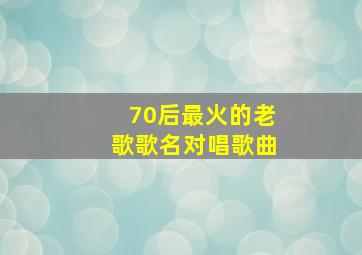 70后最火的老歌歌名对唱歌曲